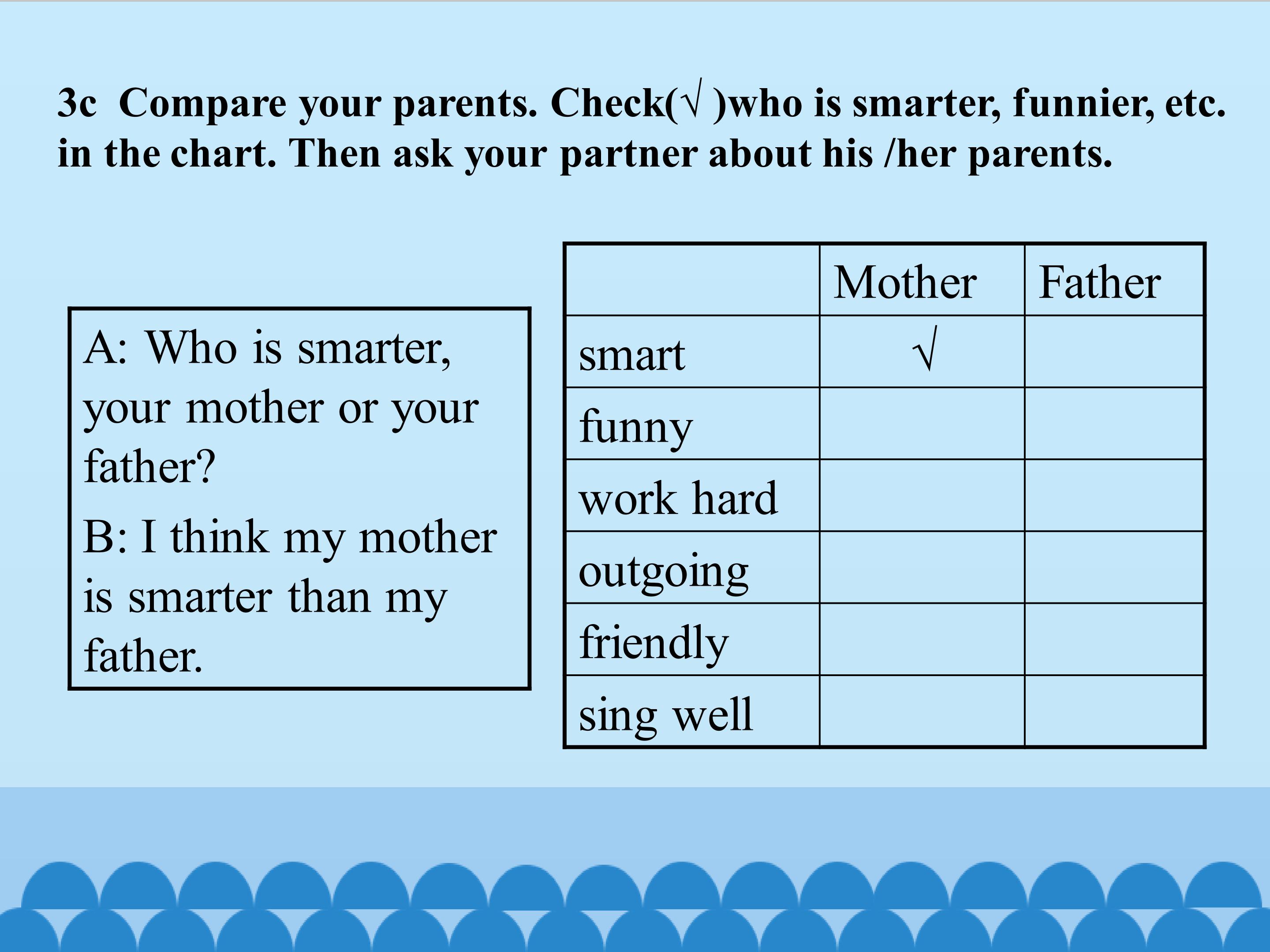 3c Compare your parents. Check(√ )who is smarter, funnier, etc. in the chart. Then ask your partner about his /her parents.

A: Who is smarter, your mother or your father?

B: I think my mother is smarter than my father.

| | Mother | Father |
|---|---|---|
| smart | √ | |
| funny | | |
| work hard | | |
| outgoing | | |
| friendly | | |
| sing well | | |